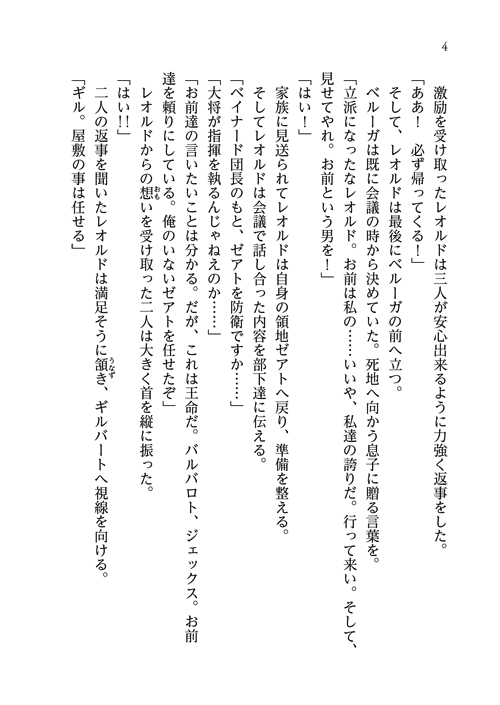 4

激励を受け取ったレオルドは三人が安心出来るように力強く返事をした。

「ああ！　必ず帰ってくる！」

そして、レオルドは最後にベルーガの前へ立つ。

ベルーガは既に会議の時から決めていた。死地へ向かう息子に贈る言葉を。

「立派になったなレオルド。お前は私の……いいや、私達の誇りだ。行って来い。そして、見せてやれ。お前という男を！」

「はい！」

家族に見送られてレオルドは自身の領地ゼアトへ戻り、準備を整える。

そしてレオルドは会議で話し合った内容を部下達に伝える。

「ベイナード団長のもと、ゼアトを防衛ですか……」

「大将が指揮を執るんじゃねえのか……」

「お前達の言いたいことは分かる。だが、これは王命だ。バルバロト、ジェックス。お前達を頼りにしている。俺のいないゼアトを任せたぞ」

レオルドからの想いを受け取った二人は大きく首を縦に振った。

「はい!!」

二人の返事を聞いたレオルドは満足そうに頷き、ギルバートへ視線を向ける。

「ギル。屋敷の事は任せる」